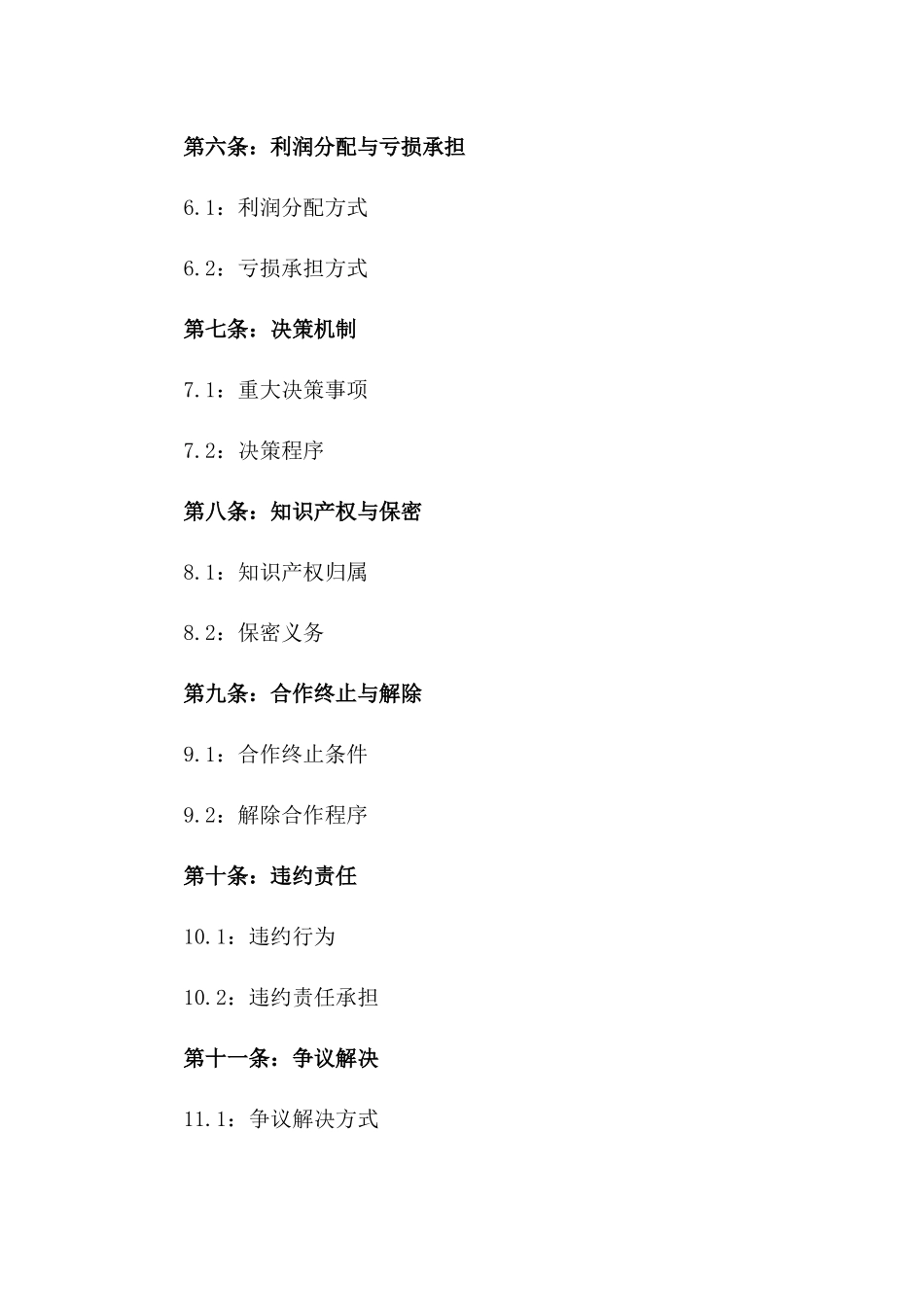 第六条：利润分配与亏损承担

6.1：利润分配方式

6.2：亏损承担方式

第七条：决策机制

7.1：重大决策事项

7.2：决策程序

第八条：知识产权与保密

8.1：知识产权归属

8.2：保密义务

第九条：合作终止与解除

9.1：合作终止条件

9.2：解除合作程序

第十条：违约责任

10.1：违约行为

10.2：违约责任承担

第十一条：争议解决

11.1：争议解决方式